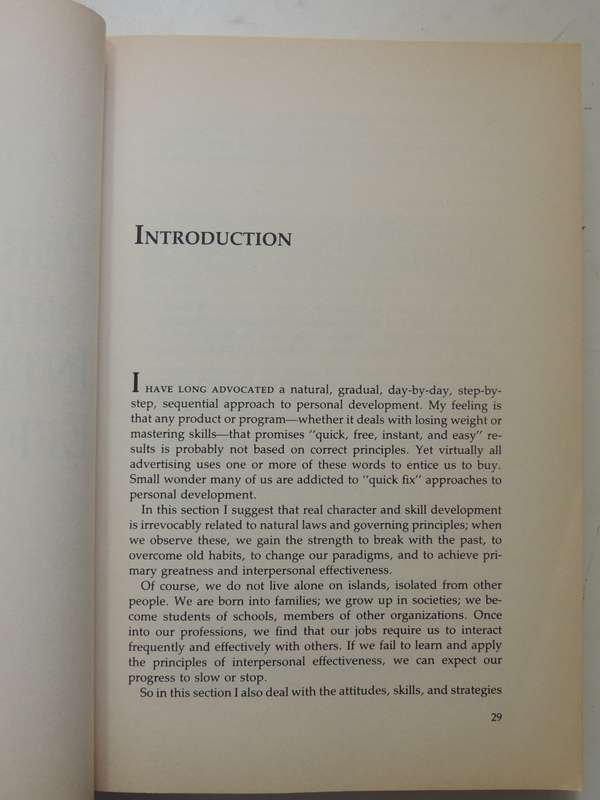 INTRODUCTION

I HAVE LONG ADVOCATED a natural, gradual, day-by-day, step-by-step, sequential approach to personal development. My feeling is that any product or program—whether it deals with losing weight or mastering skills—that promises "quick, free, instant, and easy" results is probably not based on correct principles. Yet virtually all advertising uses one or more of these words to entice us to buy. Small wonder many of us are addicted to "quick fix" approaches to personal development.

In this section I suggest that real character and skill development is irrevocably related to natural laws and governing principles; when we observe these, we gain the strength to break with the past, to overcome old habits, to change our paradigms, and to achieve primary greatness and interpersonal effectiveness.

Of course, we do not live alone on islands, isolated from other people. We are born into families; we grow up in societies; we become students of schools, members of other organizations. Once into our professions, we find that our jobs require us to interact frequently and effectively with others. If we fail to learn and apply the principles of interpersonal effectiveness, we can expect our progress to slow or stop.

So in this section I also deal with the attitudes, skills, and strategies

29